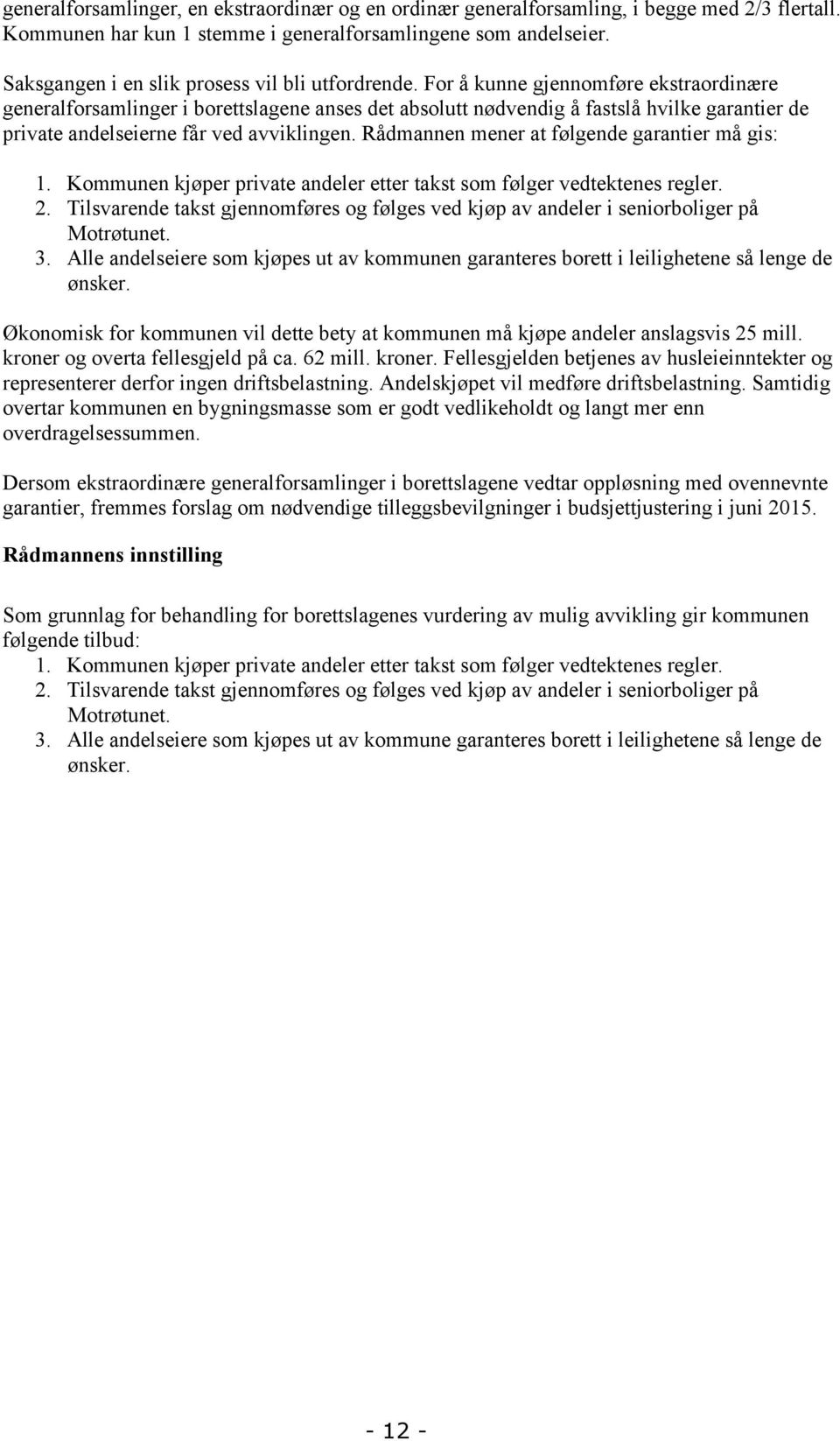 generalforsamlinger, en ekstraordinær og en ordinær generalforsamling, i begge med 2/3 flertall. Kommunen har kun 1 stemme i generalforsamlingene som andelseier.

Saksgangen i en slik prosess vil bli utfordrende. For å kunne gjennomføre ekstraordinære generalforsamlinger i borettslagene anses det absolutt nødvendig å fastslå hvilke garantier de private andelseierne får ved avviklingen. Rådmannen mener at følgende garantier må gis:

1. Kommunen kjøper private andeler etter takst som følger vedtektenes regler.
2. Tilsvarende takst gjennomføres og følges ved kjøp av andeler i seniorboliger på Motrøtunet.
3. Alle andelseiere som kjøpes ut av kommunen garanteres borett i leilighetene så lenge de ønsker.

Økonomisk for kommunen vil dette bety at kommunen må kjøpe andeler anslagsvis 25 mill. kroner og overta fellesgjeld på ca. 62 mill. kroner. Fellesgjelden betjenes av husleieinntekter og representerer derfor ingen driftsbelastning. Andelskjøpet vil medføre driftsbelastning. Samtidig overtar kommunen en bygningsmasse som er godt vedlikeholdt og langt mer enn overdragelsessummen.

Dersom ekstraordinære generalforsamlinger i borettslagene vedtar oppløsning med ovennevnte garantier, fremmes forslag om nødvendige tilleggsbevilgninger i budsjettjustering i juni 2015.

Rådmannens innstilling

Som grunnlag for behandling for borettslagenes vurdering av mulig avvikling gir kommunen følgende tilbud:
1. Kommunen kjøper private andeler etter takst som følger vedtektenes regler.
2. Tilsvarende takst gjennomføres og følges ved kjøp av andeler i seniorboliger på Motrøtunet.
3. Alle andelseiere som kjøpes ut av kommune garanteres borett i leilighetene så lenge de ønsker.

- 12 -